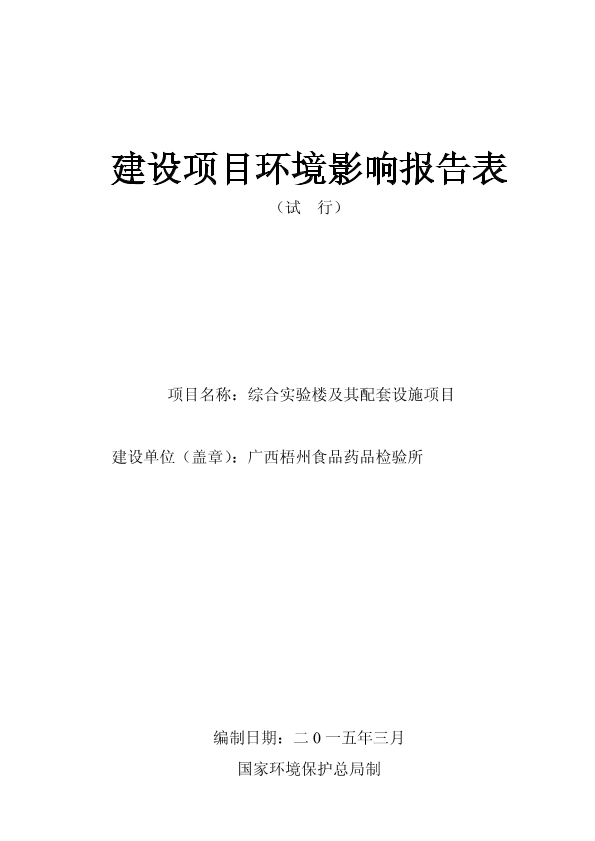 建设项目环境影响报告表

（试 行）

项目名称：综合实验楼及其配套设施项目

建设单位（盖章）：广西梧州食品药品检验所

编制日期：二0一五年三月

国家环境保护总局制